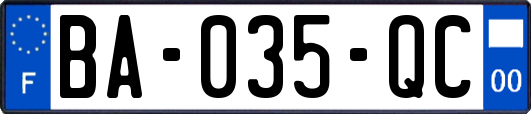 F

BA-035-QC

00